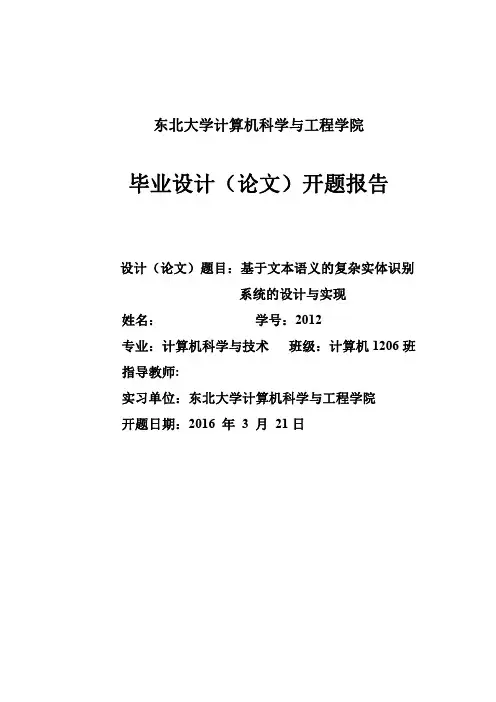 东北大学计算机科学与工程学院

毕业设计（论文）开题报告

设计（论文）题目：基于文本语义的复杂实体识别系统的设计与实现

姓名：　　　　　　　　学号：2012

专业：计算机科学与技术　　班级：计算机 1206 班

指导教师：

实习单位：东北大学计算机科学与工程学院

开题日期：2016 年 3 月 21 日